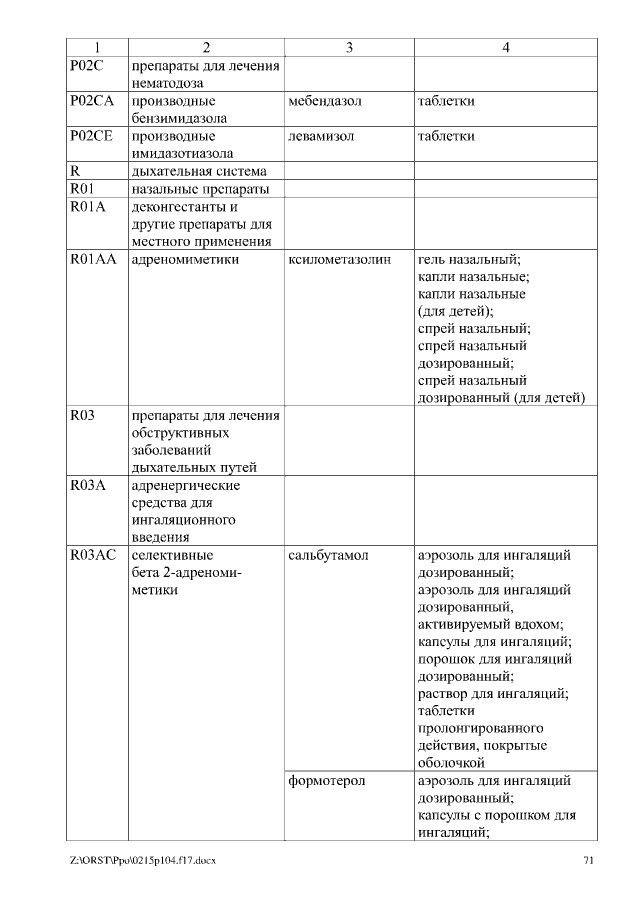 | 1 | 2 | 3 | 4 |
|---|---|---|---|
| P02C | препараты для лечения нематодоза | | |
| P02CA | производные бензимидазола | мебендазол | таблетки |
| P02CE | производные имидазотиазола | левамизол | таблетки |
| R | дыхательная система | | |
| R01 | назальные препараты | | |
| R01A | деконгестанты и другие препараты для местного применения | | |
| R01AA | адреномиметики | ксилометазолин | гель назальный; капли назальные; капли назальные (для детей); спрей назальный; спрей назальный дозированный; спрей назальный дозированный (для детей) |
| R03 | препараты для лечения обструктивных заболеваний дыхательных путей | | |
| R03A | адренергические средства для ингаляционного введения | | |
| R03AC | селективные бета 2-адреномиметики | сальбутамол | аэрозоль для ингаляций дозированный; аэрозоль для ингаляций дозированный, активируемый вдохом; капсулы для ингаляций; порошок для ингаляций дозированный; раствор для ингаляций; таблетки пролонгированного действия, покрытые оболочкой |
| | | формотерол | аэрозоль для ингаляций дозированный; капсулы с порошком для ингаляций; |

Z:\ORST\Ppo\0215p104.f17.docx 71